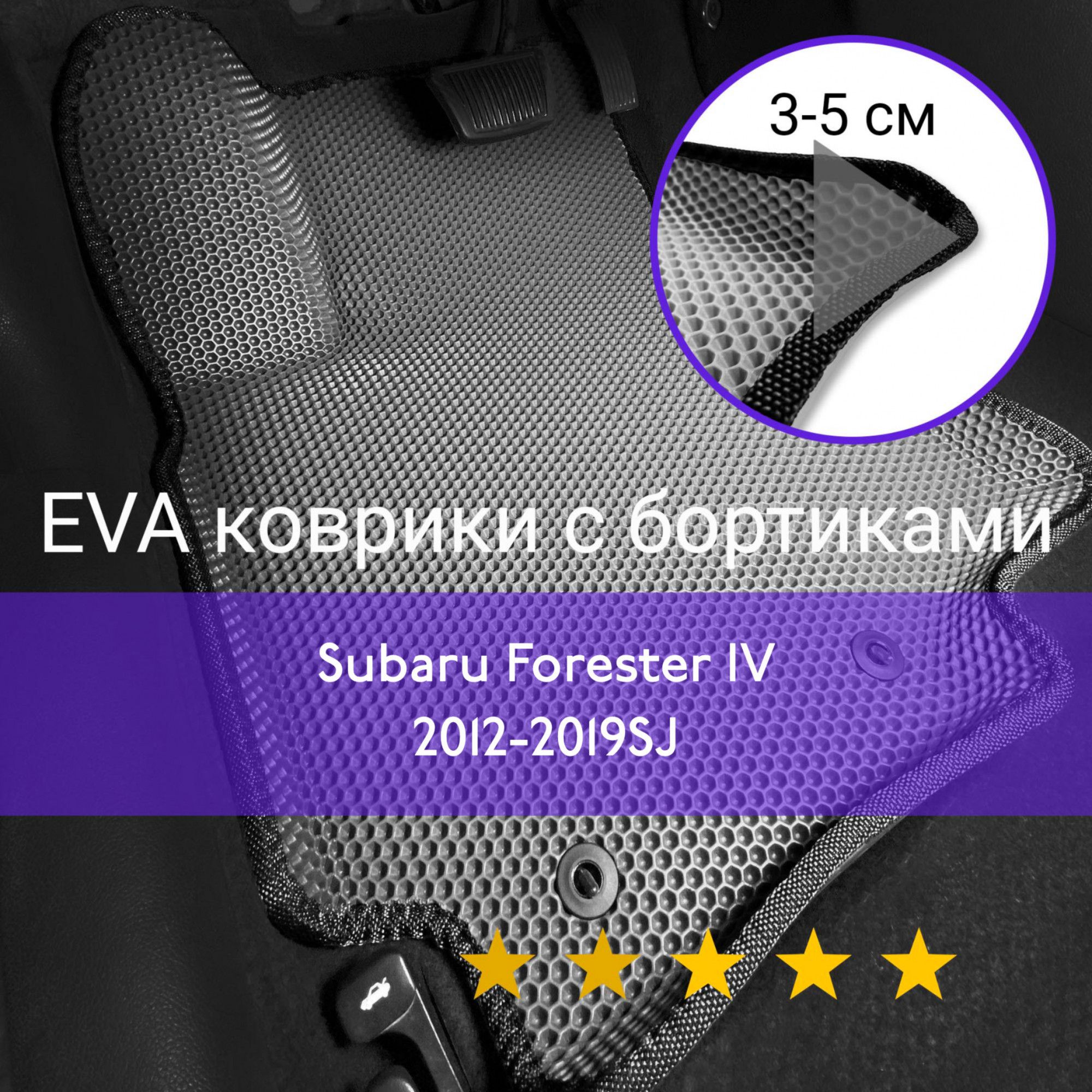 3-5 см

EVA коврики с бортиками

Subaru Forester IV
2012-2019SJ